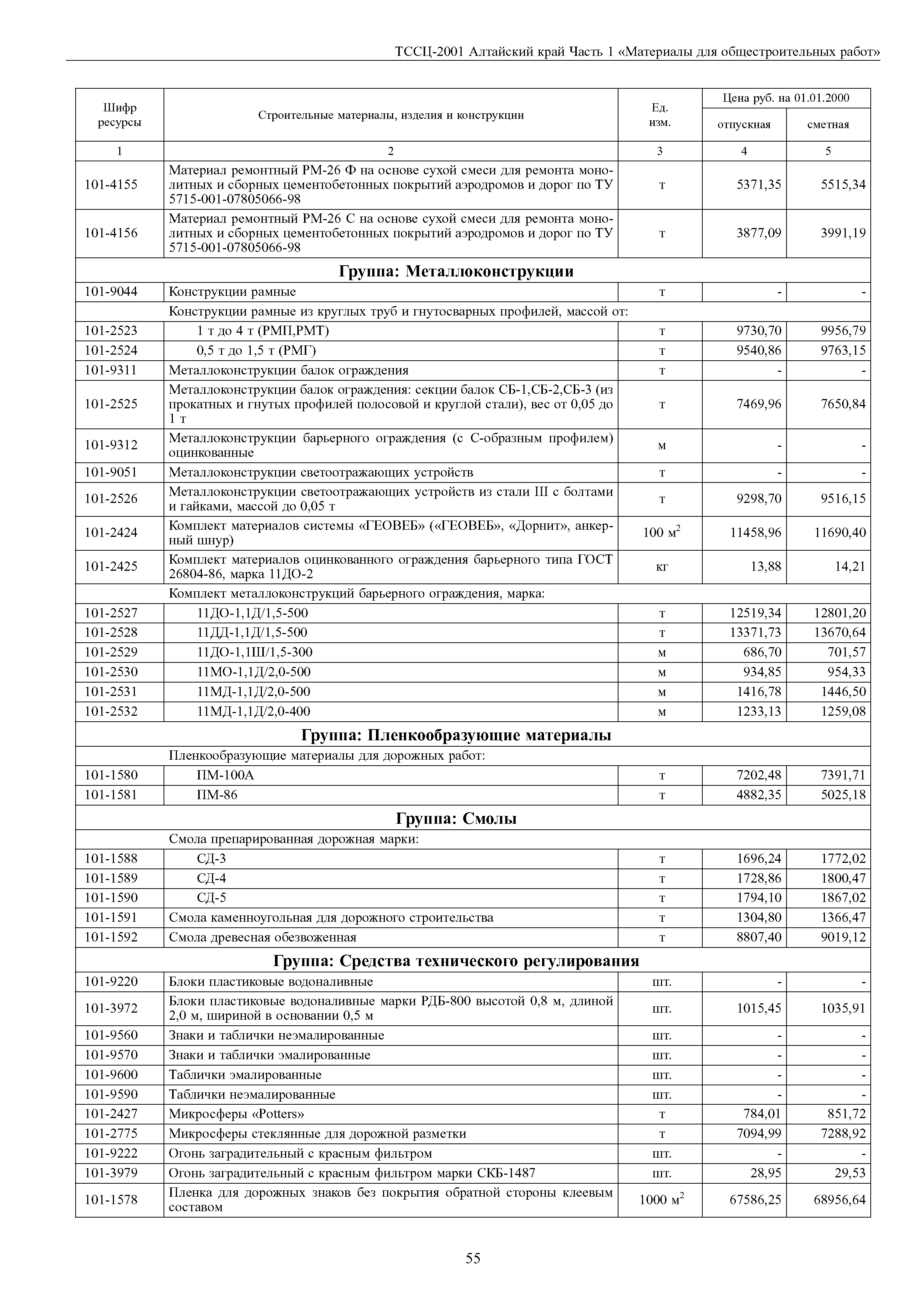 ТССЦ-2001 Алтайский край Часть 1 «Материалы для общестроительных работ»

| Шифр ресурсы | Строительные материалы, изделия и конструкции | Ед. изм. | Цена руб. на 01.01.2000 отпускная | Цена руб. на 01.01.2000 сметная |
|---|---|---|---|---|
| 1 | 2 | 3 | 4 | 5 |
| 101-4155 | Материал ремонтный РМ-26 Ф на основе сухой смеси для ремонта монолитных и сборных цементобетонных покрытий аэродромов и дорог по ТУ 5715-001-07805066-98 | т | 5371,35 | 5515,34 |
| 101-4156 | Материал ремонтный РМ-26 С на основе сухой смеси для ремонта монолитных и сборных цементобетонных покрытий аэродромов и дорог по ТУ 5715-001-07805066-98 | т | 3877,09 | 3991,19 |
| | **Группа: Металлоконструкции** | | | |
| 101-9044 | Конструкции рамные | т | - | - |
| | Конструкции рамные из круглых труб и гнутосварных профилей, массой от: | | | |
| 101-2523 | 1 т до 4 т (РМП,РМТ) | т | 9730,70 | 9956,79 |
| 101-2524 | 0,5 т до 1,5 т (РМГ) | т | 9540,86 | 9763,15 |
| 101-9311 | Металлоконструкции балок ограждения | т | - | - |
| 101-2525 | Металлоконструкции балок ограждения: секции балок СБ-1,СБ-2,СБ-3 (из прокатных и гнутых профилей полосовой и круглой стали), вес от 0,05 до 1 т | т | 7469,96 | 7650,84 |
| 101-9312 | Металлоконструкции барьерного ограждения (с С-образным профилем) оцинкованные | м | - | - |
| 101-9051 | Металлоконструкции светоотражающих устройств | т | - | - |
| 101-2526 | Металлоконструкции светоотражающих устройств из стали III с болтами и гайками, массой до 0,05 т | т | 9298,70 | 9516,15 |
| 101-2424 | Комплект материалов системы «ГЕОВЕБ» («ГЕОВЕБ», «Дорнит», анкерный шнур) | 100 $м^2$ | 11458,96 | 11690,40 |
| 101-2425 | Комплект материалов оцинкованного ограждения барьерного типа ГОСТ 26804-86, марка 11ДО-2 | кг | 13,88 | 14,21 |
| | Комплект металлоконструкций барьерного ограждения, марка: | | | |
| 101-2527 | 11ДО-1,1Д/1,5-500 | т | 12519,34 | 12801,20 |
| 101-2528 | 11ДД-1,1Д/1,5-500 | т | 13371,73 | 13670,64 |
| 101-2529 | 11ДО-1,1Ш/1,5-300 | м | 686,70 | 701,57 |
| 101-2530 | 11МО-1,1Д/2,0-500 | м | 934,85 | 954,33 |
| 101-2531 | 11МД-1,1Д/2,0-500 | м | 1416,78 | 1446,50 |
| 101-2532 | 11МД-1,1Д/2,0-400 | м | 1233,13 | 1259,08 |
| | **Группа: Пленкообразующие материалы** | | | |
| | Пленкообразующие материалы для дорожных работ: | | | |
| 101-1580 | ПМ-100А | т | 7202,48 | 7391,71 |
| 101-1581 | ПМ-86 | т | 4882,35 | 5025,18 |
| | **Группа: Смолы** | | | |
| | Смола препарированная дорожная марки: | | | |
| 101-1588 | СД-3 | т | 1696,24 | 1772,02 |
| 101-1589 | СД-4 | т | 1728,86 | 1800,47 |
| 101-1590 | СД-5 | т | 1794,10 | 1867,02 |
| 101-1591 | Смола каменноугольная для дорожного строительства | т | 1304,80 | 1366,47 |
| 101-1592 | Смола древесная обезвоженная | т | 8807,40 | 9019,12 |
| | **Группа: Средства технического регулирования** | | | |
| 101-9220 | Блоки пластиковые водоналивные | шт. | - | - |
| 101-3972 | Блоки пластиковые водоналивные марки РДБ-800 высотой 0,8 м, длиной 2,0 м, шириной в основании 0,5 м | шт. | 1015,45 | 1035,91 |
| 101-9560 | Знаки и таблички неэмалированные | шт. | - | - |
| 101-9570 | Знаки и таблички эмалированные | шт. | - | - |
| 101-9600 | Таблички эмалированные | шт. | - | - |
| 101-9590 | Таблички неэмалированные | шт. | - | - |
| 101-2427 | Микросферы «Potters» | т | 784,01 | 851,72 |
| 101-2775 | Микросферы стеклянные для дорожной разметки | т | 7094,99 | 7288,92 |
| 101-9222 | Огонь заградительный с красным фильтром | шт. | - | - |
| 101-3979 | Огонь заградительный с красным фильтром марки СКБ-1487 | шт. | 28,95 | 29,53 |
| 101-1578 | Пленка для дорожных знаков без покрытия обратной стороны клеевым составом | 1000 $м^2$ | 67586,25 | 68956,64 |

55